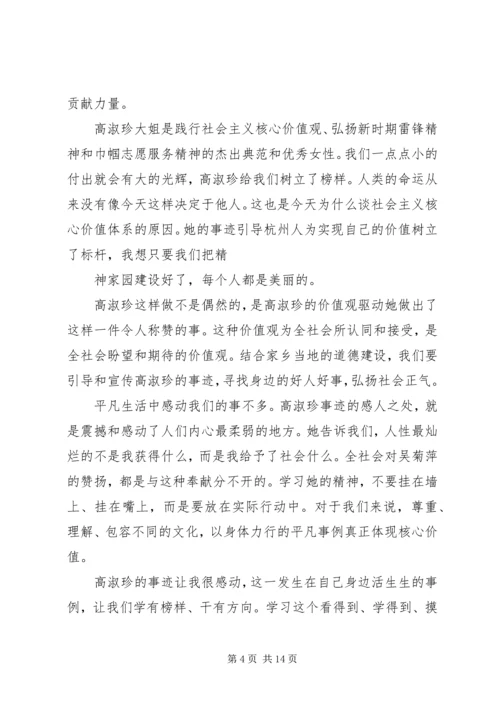 贡献力量。

高淑珍大姐是践行社会主义核心价值观、弘扬新时期雷锋精神和巾帼志愿服务精神的杰出典范和优秀女性。我们一点点小的付出就会有大的光辉，高淑珍给我们树立了榜样。人类的命运从来没有像今天这样决定于他人。这也是今天为什么谈社会主义核心价值体系的原因。她的事迹引导杭州人为实现自己的价值树立了标杆，我想只要我们把精

神家园建设好了，每个人都是美丽的。

高淑珍这样做不是偶然的，是高淑珍的价值观驱动她做出了这样一件令人称赞的事。这种价值观为全社会所认同和接受，是全社会盼望和期待的价值观。结合家乡当地的道德建设，我们要引导和宣传高淑珍的事迹，寻找身边的好人好事，弘扬社会正气。

平凡生活中感动我们的事不多。高淑珍事迹的感人之处，就是震撼和感动了人们内心最柔弱的地方。她告诉我们，人性最灿烂的不是我获得什么，而是我给予了社会什么。全社会对吴菊萍的赞扬，都是与这种奉献分不开的。学习她的精神，不要挂在墙上、挂在嘴上，而是要放在实际行动中。对于我们来说，尊重、理解、包容不同的文化，以身体力行的平凡事例真正体现核心价值。

高淑珍的事迹让我很感动，这一发生在自己身边活生生的事例，让我们学有榜样、干有方向。学习这个看得到、学得到、摸

第 4 页 共 14 页